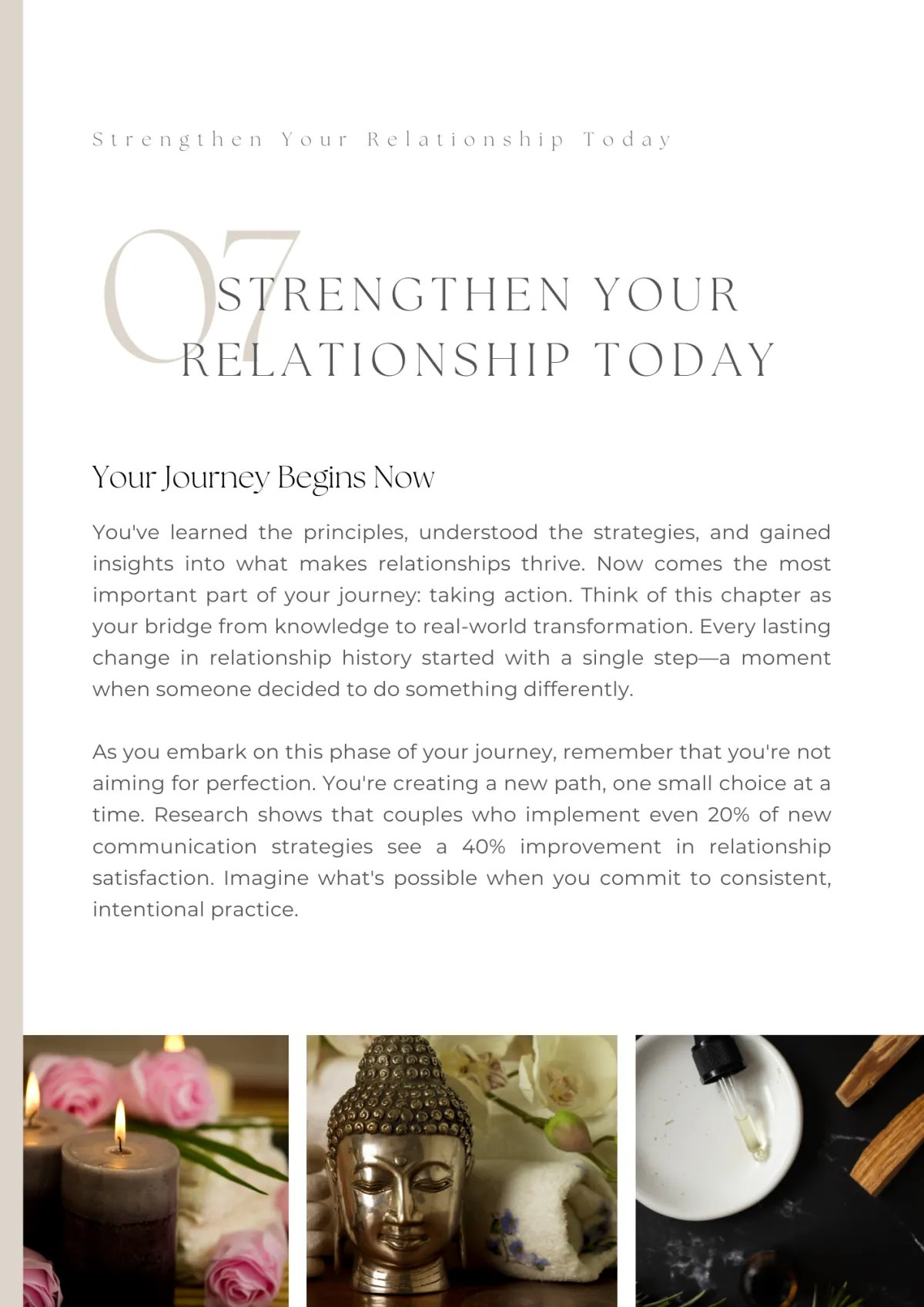 Strengthen Your Relationship Today

07

STRENGTHEN YOUR RELATIONSHIP TODAY

Your Journey Begins Now

You've learned the principles, understood the strategies, and gained insights into what makes relationships thrive. Now comes the most important part of your journey: taking action. Think of this chapter as your bridge from knowledge to real-world transformation. Every lasting change in relationship history started with a single step—a moment when someone decided to do something differently.

As you embark on this phase of your journey, remember that you're not aiming for perfection. You're creating a new path, one small choice at a time. Research shows that couples who implement even 20% of new communication strategies see a 40% improvement in relationship satisfaction. Imagine what's possible when you commit to consistent, intentional practice.